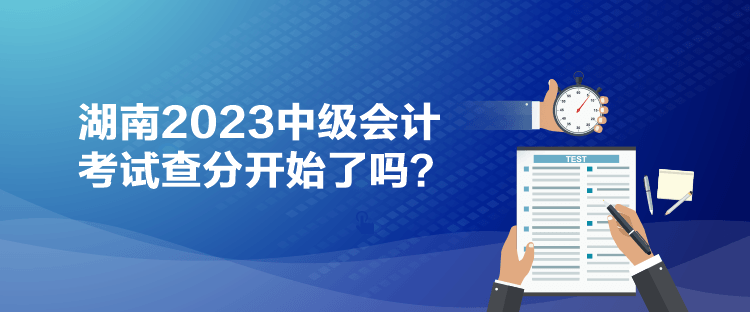 湖南2023中级会计考试查分开始了吗？

TEST